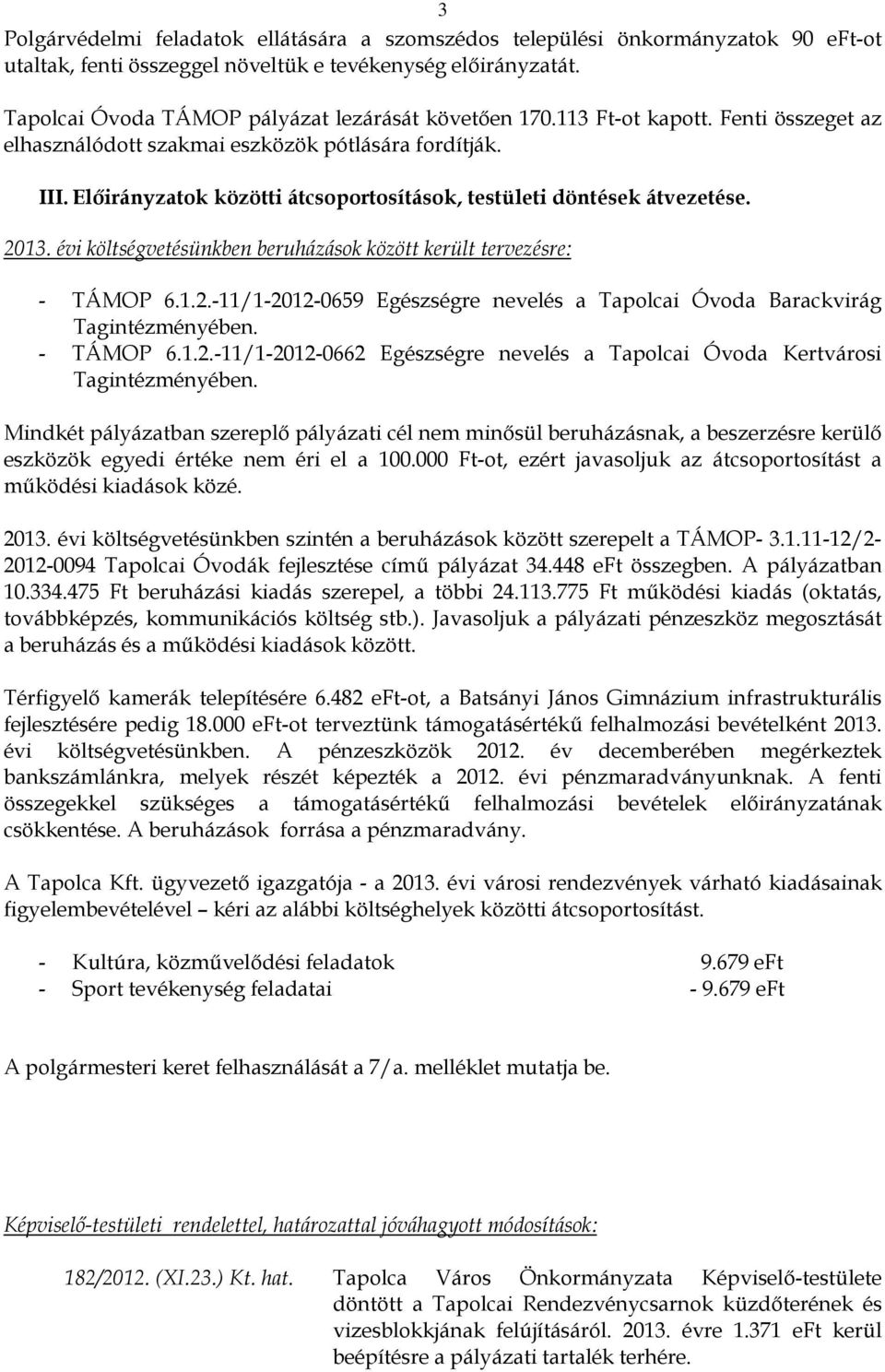 3

Polgárvédelmi feladatok ellátására a szomszédos települési önkormányzatok 90 eFt-ot utaltak, fenti összeggel növeltük e tevékenység előirányzatát.

Tapolcai Óvoda TÁMOP pályázat lezárását követően 170.113 Ft-ot kapott. Fenti összeget az elhasználódott szakmai eszközök pótlására fordítják.

III. Előirányzatok közötti átcsoportosítások, testületi döntések átvezetése.

2013. évi költségvetésünkben beruházások között került tervezésre:

- TÁMOP 6.1.2.-11/1-2012-0659 Egészségre nevelés a Tapolcai Óvoda Barackvirág Tagintézményében.
- TÁMOP 6.1.2.-11/1-2012-0662 Egészségre nevelés a Tapolcai Óvoda Kertvárosi Tagintézményében.

Mindkét pályázatban szereplő pályázati cél nem minősül beruházásnak, a beszerzésre kerülő eszközök egyedi értéke nem éri el a 100.000 Ft-ot, ezért javasoljuk az átcsoportosítást a működési kiadások közé.

2013. évi költségvetésünkben szintén a beruházások között szerepelt a TÁMOP- 3.1.11-12/2-2012-0094 Tapolcai Óvodák fejlesztése című pályázat 34.448 eFt összegben. A pályázatban 10.334.475 Ft beruházási kiadás szerepel, a többi 24.113.775 Ft működési kiadás (oktatás, továbbképzés, kommunikációs költség stb.). Javasoljuk a pályázati pénzeszköz megosztását a beruházás és a működési kiadások között.

Térfigyelő kamerák telepítésére 6.482 eFt-ot, a Batsányi János Gimnázium infrastrukturális fejlesztésére pedig 18.000 eFt-ot terveztünk támogatásértékű felhalmozási bevételként 2013. évi költségvetésünkben. A pénzeszközök 2012. év decemberében megérkeztek bankszámlánkra, melyek részét képezték a 2012. évi pénzmaradványunknak. A fenti összegekkel szükséges a támogatásértékű felhalmozási bevételek előirányzatának csökkentése. A beruházások forrása a pénzmaradvány.

A Tapolca Kft. ügyvezető igazgatója - a 2013. évi városi rendezvények várható kiadásainak figyelembevételével – kéri az alábbi költséghelyek közötti átcsoportosítást.

- Kultúra, közművelődési feladatok 9.679 eFt
- Sport tevékenység feladatai - 9.679 eFt

A polgármesteri keret felhasználását a 7/a. melléklet mutatja be.

Képviselő-testületi rendelettel, határozattal jóváhagyott módosítások:

182/2012. (XI.23.) Kt. hat. Tapolca Város Önkormányzata Képviselő-testülete döntött a Tapolcai Rendezvénycsarnok küzdőterének és vizesblokkjának felújításáról. 2013. évre 1.371 eFt kerül beépítésre a pályázati tartalék terhére.